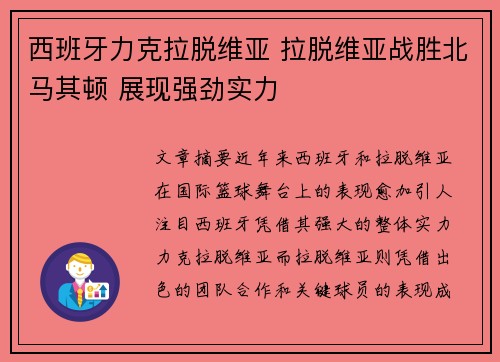 西班牙力克拉脱维亚 拉脱维亚战胜北马其顿 展现强劲实力

文章摘要近年来西班牙和拉脱维亚在国际篮球舞台上的表现愈加引人注目西班牙凭借其强大的整体实力力克拉脱维亚而拉脱维亚则凭借出色的团队合作和关键球员的表现成